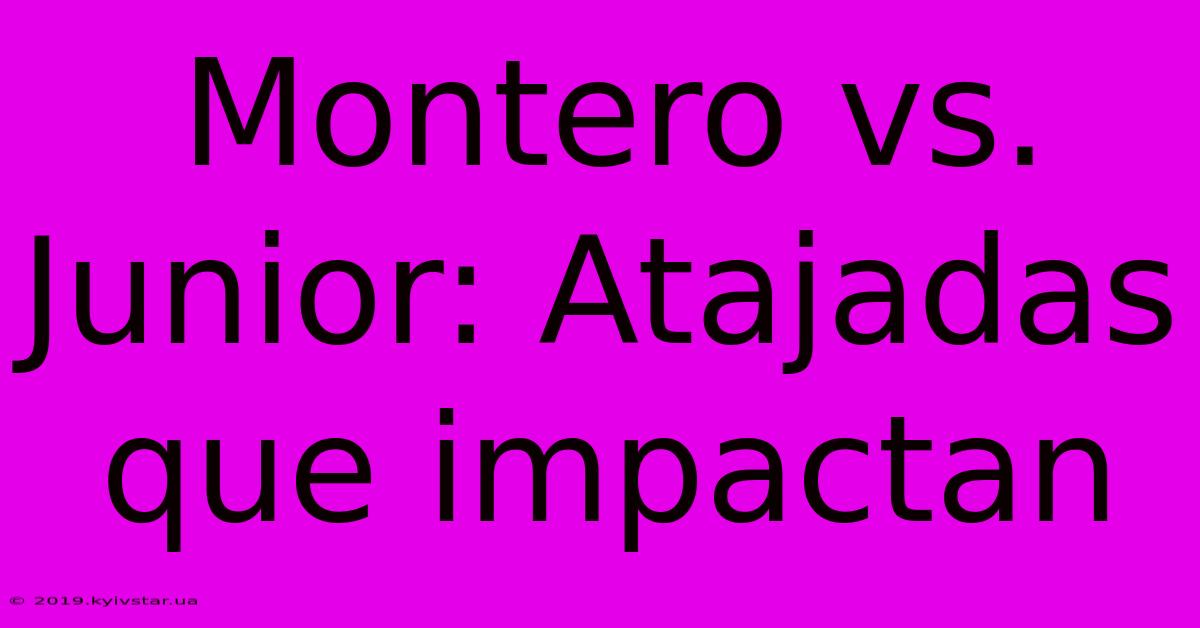 Montero vs. Junior: Atajadas que impactan

© 2019.kyivstar.ua